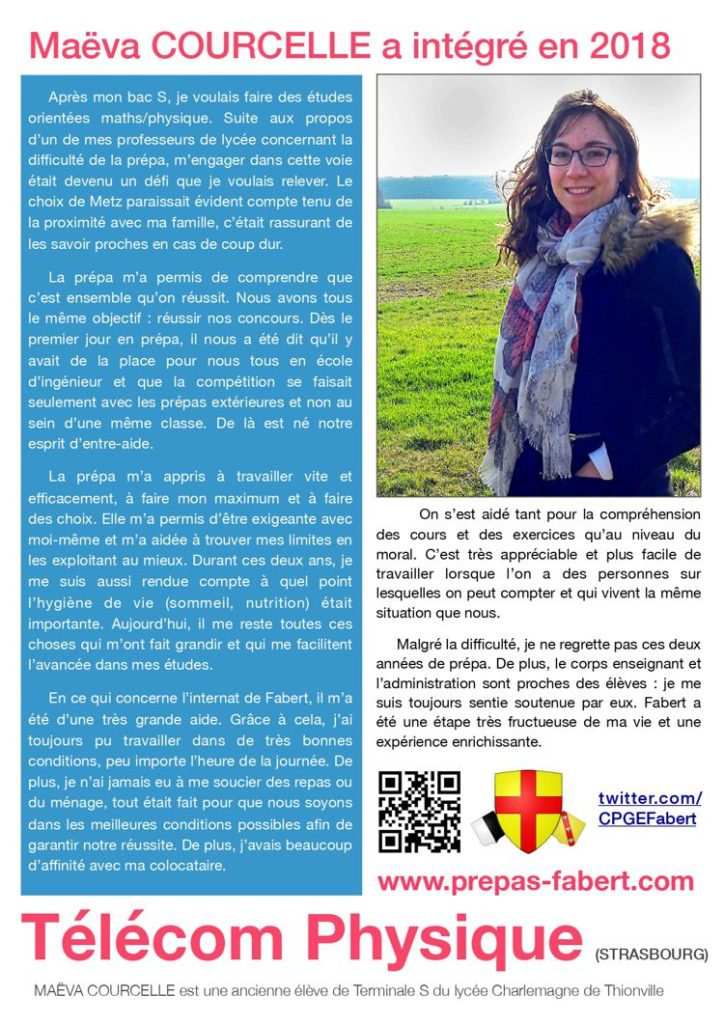 Maëva COURCELLE a intégré en 2018

Après mon bac S, je voulais faire des études orientées maths/physique. Suite aux propos d'un de mes professeurs de lycée concernant la difficulté de la prépa, m'engager dans cette voie était devenu un défi que je voulais relever. Le choix de Metz paraissait évident compte tenu de la proximité avec ma famille, c'était rassurant de les savoir proches en cas de coup dur.

La prépa m'a permis de comprendre que c'est ensemble qu'on réussit. Nous avons tous le même objectif : réussir nos concours. Dès le premier jour en prépa, il nous a été dit qu'il y avait de la place pour nous tous en école d'ingénieur et que la compétition se faisait seulement avec les prépas extérieures et non au sein d'une même classe. De là est né notre esprit d'entre-aide.

La prépa m'a appris à travailler vite et efficacement, à faire mon maximum et à faire des choix. Elle m'a permis d'être exigeante avec moi-même et m'a aidée à trouver mes limites en les exploitant au mieux. Durant ces deux ans, je me suis aussi rendue compte à quel point l'hygiène de vie (sommeil, nutrition) était importante. Aujourd'hui, il me reste toutes ces choses qui m'ont fait grandir et qui me facilitent l'avancée dans mes études.

En ce qui concerne l'internat de Fabert, il m'a été d'une très grande aide. Grâce à cela, j'ai toujours pu travailler dans de très bonnes conditions, peu importe l'heure de la journée. De plus, je n'ai jamais eu à me soucier des repas ou du ménage, tout était fait pour que nous soyons dans les meilleures conditions possibles afin de garantir notre réussite. De plus, j'avais beaucoup d'affinité avec ma colocataire.

On s'est aidé tant pour la compréhension des cours et des exercices qu'au niveau du moral. C'est très appréciable et plus facile de travailler lorsque l'on a des personnes sur lesquelles on peut compter et qui vivent la même situation que nous.

Malgré la difficulté, je ne regrette pas ces deux années de prépa. De plus, le corps enseignant et l'administration sont proches des élèves : je me suis toujours sentie soutenue par eux. Fabert a été une étape très fructueuse de ma vie et une expérience enrichissante.

twitter.com/CPGEFabert

www.prepas-fabert.com

Télécom Physique (STRASBOURG)

MAËVA COURCELLE est une ancienne élève de Terminale S du lycée Charlemagne de Thionville